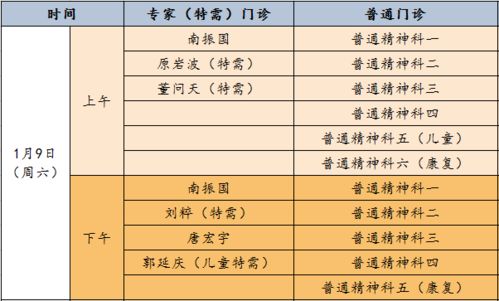 | 时间 | | 专家（特需）门诊 | 普通门诊 |
|---|---|---|---|
| 1月9日（周六） | 上午 | 南振国 | 普通精神科一 |
| | | 原岩波（特需） | 普通精神科二 |
| | | 董问天（特需） | 普通精神科三 |
| | | | 普通精神科四 |
| | | | 普通精神科五（儿童） |
| | | | 普通精神科六（康复） |
| | 下午 | 南振国 | 普通精神科一 |
| | | 刘粹（特需） | 普通精神科二 |
| | | 唐宏宇 | 普通精神科三 |
| | | 郭延庆（儿童特需） | 普通精神科四 |
| | | | 普通精神科五（康复） |